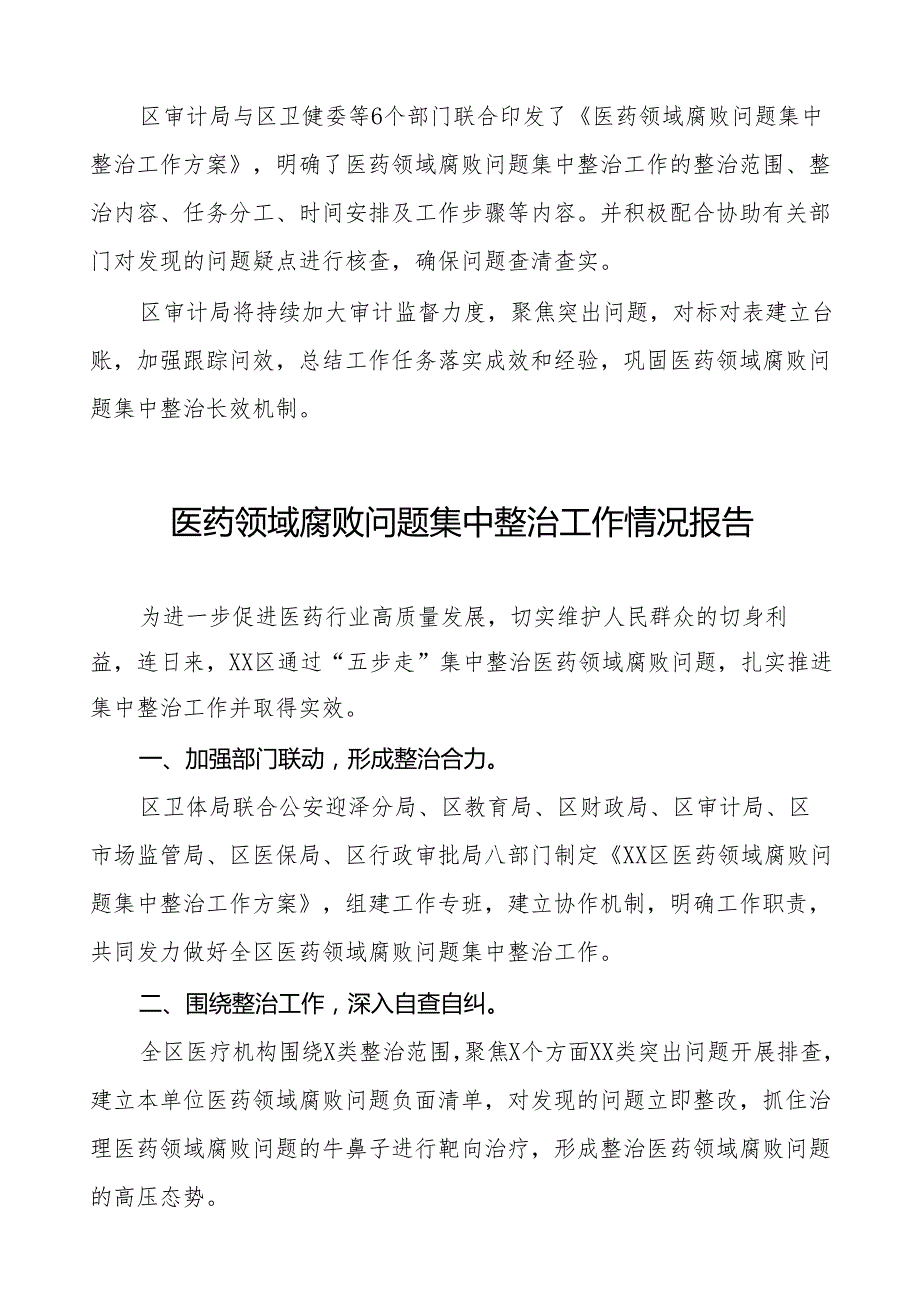 区审计局与区卫健委等6个部门联合印发了《医药领域腐败问题集中整治工作方案》，明确了医药领域腐败问题集中整治工作的整治范围、整治内容、任务分工、时间安排及工作步骤等内容。并积极配合协助有关部门对发现的问题疑点进行核查，确保问题查清查实。

区审计局将持续加大审计监督力度，聚焦突出问题，对标对表建立台账，加强跟踪问效，总结工作任务落实成效和经验，巩固医药领域腐败问题集中整治长效机制。

医药领域腐败问题集中整治工作情况报告

为进一步促进医药行业高质量发展，切实维护人民群众的切身利益，连日来，XX区通过“五步走”集中整治医药领域腐败问题，扎实推进集中整治工作并取得实效。

一、加强部门联动，形成整治合力。

区卫体局联合公安迎泽分局、区教育局、区财政局、区审计局、区市场监管局、区医保局、区行政审批局八部门制定《XX区医药领域腐败问题集中整治工作方案》，组建工作专班，建立协作机制，明确工作职责，共同发力做好全区医药领域腐败问题集中整治工作。

二、围绕整治工作，深入自查自纠。

全区医疗机构围绕X类整治范围，聚焦X个方面XX类突出问题开展排查，建立本单位医药领域腐败问题负面清单，对发现的问题立即整改，抓住治理医药领域腐败问题的牛鼻子进行靶向治疗，形成整治医药领域腐败问题的高压态势。